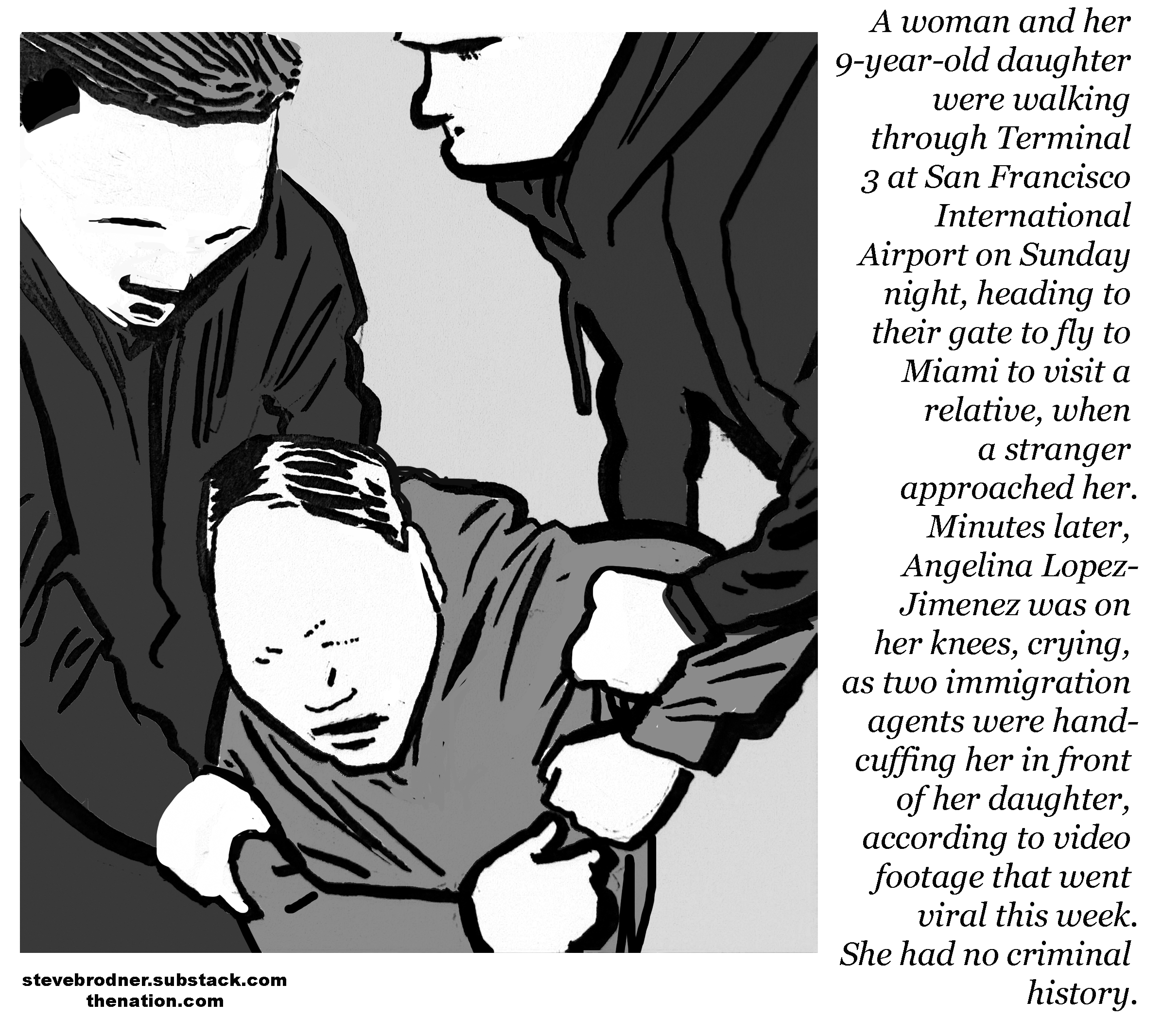 A woman and her 9-year-old daughter were walking through Terminal 3 at San Francisco International Airport on Sunday night, heading to their gate to fly to Miami to visit a relative, when a stranger approached her. Minutes later, Angelina Lopez-Jimenez was on her knees, crying, as two immigration agents were handcuffing her in front of her daughter, according to video footage that went viral this week. She had no criminal history.

stevebrodner.substack.com
thenation.com